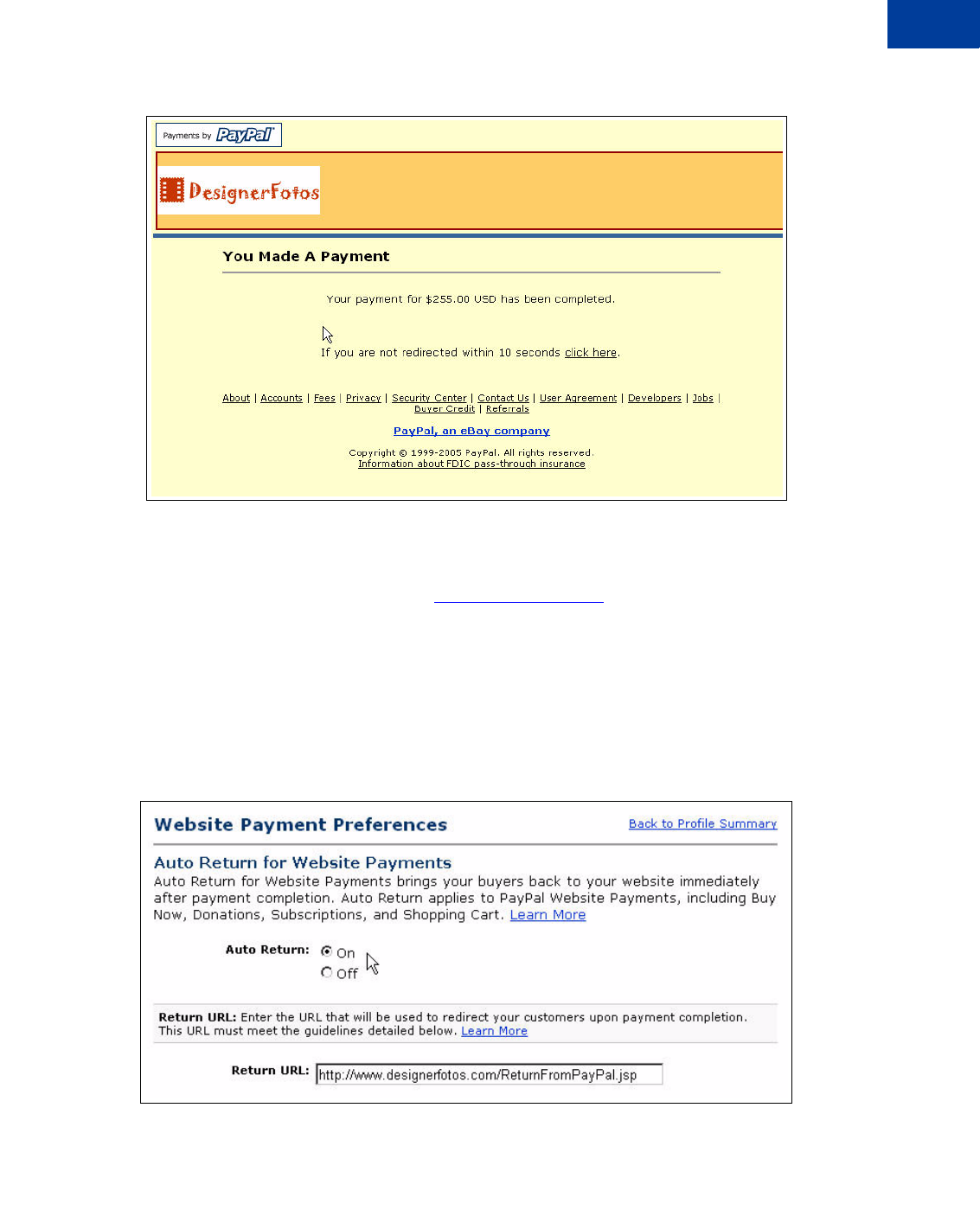 Payments by PayPal

DesignerFotos

You Made A Payment

Your payment for $255.00 USD has been completed.

If you are not redirected within 10 seconds click here.

About | Accounts | Fees | Privacy | Security Center | Contact Us | User Agreement | Developers | Jobs | Buyer Credit | Referrals

PayPal, an eBay company

Copyright © 1999-2005 PayPal. All rights reserved.
Information about FDIC pass-through insurance

Website Payment Preferences

Back to Profile Summary

Auto Return for Website Payments

Auto Return for Website Payments brings your buyers back to your website immediately after payment completion. Auto Return applies to PayPal Website Payments, including Buy Now, Donations, Subscriptions, and Shopping Cart. Learn More

Auto Return: On
Off

Return URL: Enter the URL that will be used to redirect your customers upon payment completion. This URL must meet the guidelines detailed below. Learn More

Return URL: http://www.designerfotos.com/ReturnFromPayPal.jsp